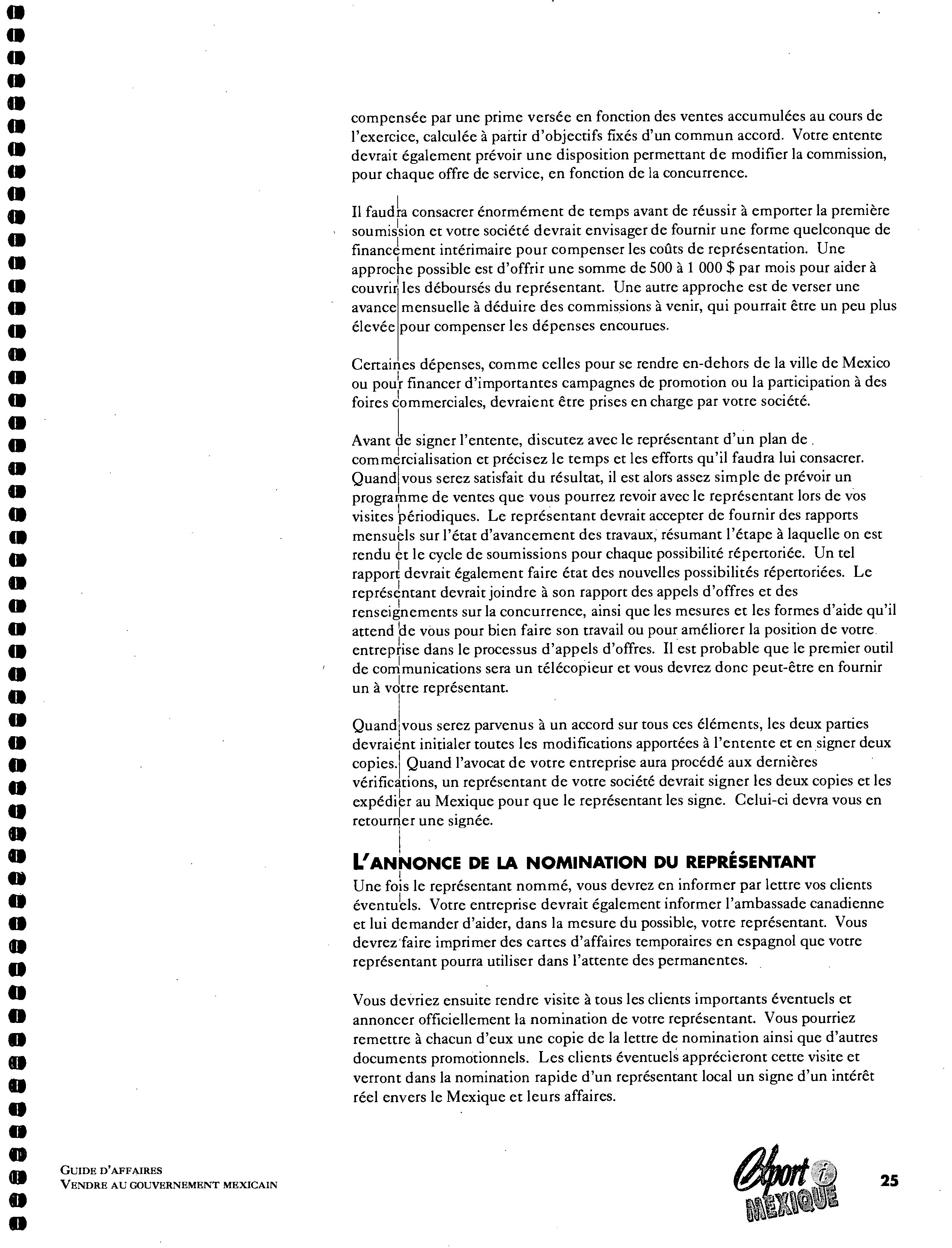 compensée par une prime versée en fonction des ventes accumulées au cours de l'exercice, calculée à partir d'objectifs fixés d'un commun accord. Votre entente devrait également prévoir une disposition permettant de modifier la commission, pour chaque offre de service, en fonction de la concurrence.

Il faudra consacrer énormément de temps avant de réussir à emporter la première soumission et votre société devrait envisager de fournir une forme quelconque de financement intérimaire pour compenser les coûts de représentation. Une approche possible est d'offrir une somme de 500 à 1 000 $ par mois pour aider à couvrir les déboursés du représentant. Une autre approche est de verser une avance mensuelle à déduire des commissions à venir, qui pourrait être un peu plus élevée pour compenser les dépenses encourues.

Certaines dépenses, comme celles pour se rendre en-dehors de la ville de Mexico ou pour financer d'importantes campagnes de promotion ou la participation à des foires commerciales, devraient être prises en charge par votre société.

Avant de signer l'entente, discutez avec le représentant d'un plan de commercialisation et précisez le temps et les efforts qu'il faudra lui consacrer. Quand vous serez satisfait du résultat, il est alors assez simple de prévoir un programme de ventes que vous pourrez revoir avec le représentant lors de vos visites périodiques. Le représentant devrait accepter de fournir des rapports mensuels sur l'état d'avancement des travaux, résumant l'étape à laquelle on est rendu et le cycle de soumissions pour chaque possibilité répertoriée. Un tel rapport devrait également faire état des nouvelles possibilités répertoriées. Le représentant devrait joindre à son rapport des appels d'offres et des renseignements sur la concurrence, ainsi que les mesures et les formes d'aide qu'il attend de vous pour bien faire son travail ou pour améliorer la position de votre entreprise dans le processus d'appels d'offres. Il est probable que le premier outil de communications sera un télécopieur et vous devrez donc peut-être en fournir un à votre représentant.

Quand vous serez parvenus à un accord sur tous ces éléments, les deux parties devraient initialer toutes les modifications apportées à l'entente et en signer deux copies. Quand l'avocat de votre entreprise aura procédé aux dernières vérifications, un représentant de votre société devrait signer les deux copies et les expédier au Mexique pour que le représentant les signe. Celui-ci devra vous en retourner une signée.

L'ANNONCE DE LA NOMINATION DU REPRÉSENTANT

Une fois le représentant nommé, vous devrez en informer par lettre vos clients éventuels. Votre entreprise devrait également informer l'ambassade canadienne et lui demander d'aider, dans la mesure du possible, votre représentant. Vous devrez faire imprimer des cartes d'affaires temporaires en espagnol que votre représentant pourra utiliser dans l'attente des permanentes.

Vous devriez ensuite rendre visite à tous les clients importants éventuels et annoncer officiellement la nomination de votre représentant. Vous pourriez remettre à chacun d'eux une copie de la lettre de nomination ainsi que d'autres documents promotionnels. Les clients éventuels apprécieront cette visite et verront dans la nomination rapide d'un représentant local un signe d'un intérêt réel envers le Mexique et leurs affaires.

GUIDE D'AFFAIRES
VENDRE AU GOUVERNEMENT MEXICAIN

Export i MEXIQUE

25